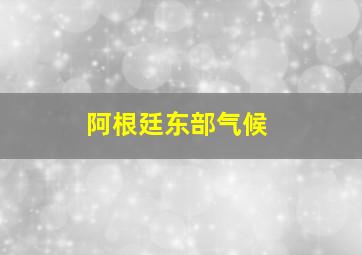 阿根廷东部气候